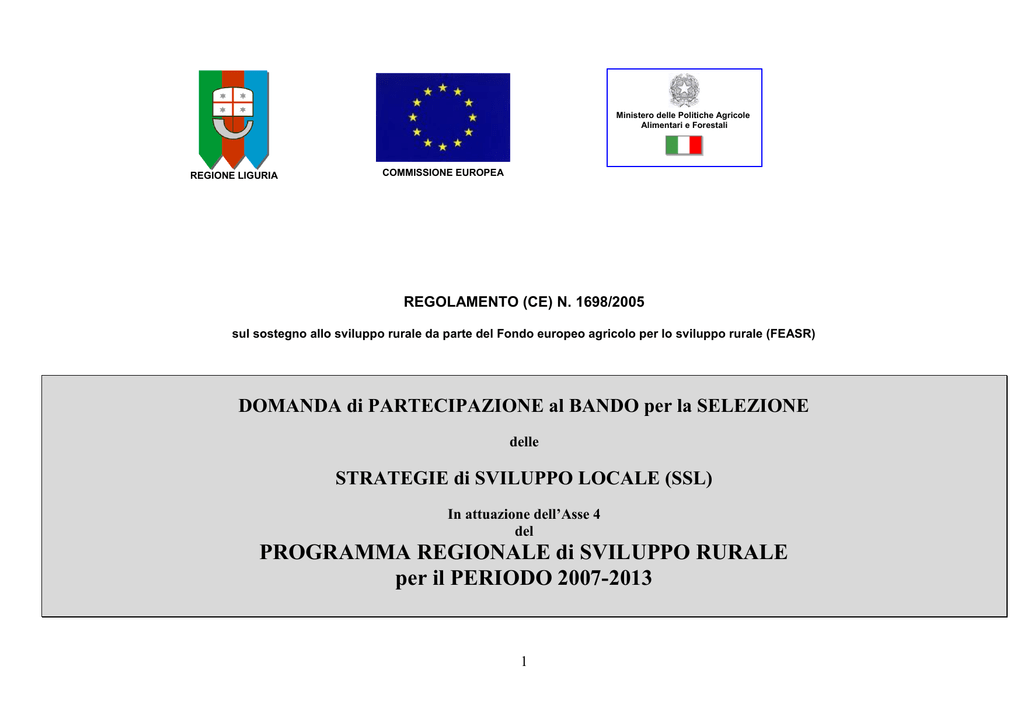 REGIONE LIGURIA

COMMISSIONE EUROPEA

Ministero delle Politiche Agricole Alimentari e Forestali

REGOLAMENTO (CE) N. 1698/2005

sul sostegno allo sviluppo rurale da parte del Fondo europeo agricolo per lo sviluppo rurale (FEASR)

DOMANDA di PARTECIPAZIONE al BANDO per la SELEZIONE

delle

STRATEGIE di SVILUPPO LOCALE (SSL)

In attuazione dell'Asse 4
del

PROGRAMMA REGIONALE di SVILUPPO RURALE
per il PERIODO 2007-2013

1